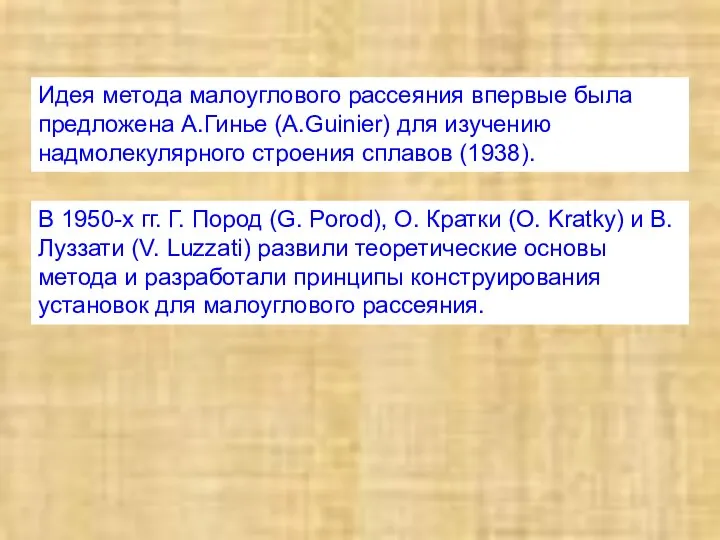 Идея метода малоуглового рассеяния впервые была предложена А.Гинье (A.Guinier) для изучению надмолекулярного строения сплавов (1938).

В 1950-х гг. Г. Пород (G. Porod), О. Кратки (O. Kratky) и В. Луззати (V. Luzzati) развили теоретические основы метода и разработали принципы конструирования установок для малоуглового рассеяния.